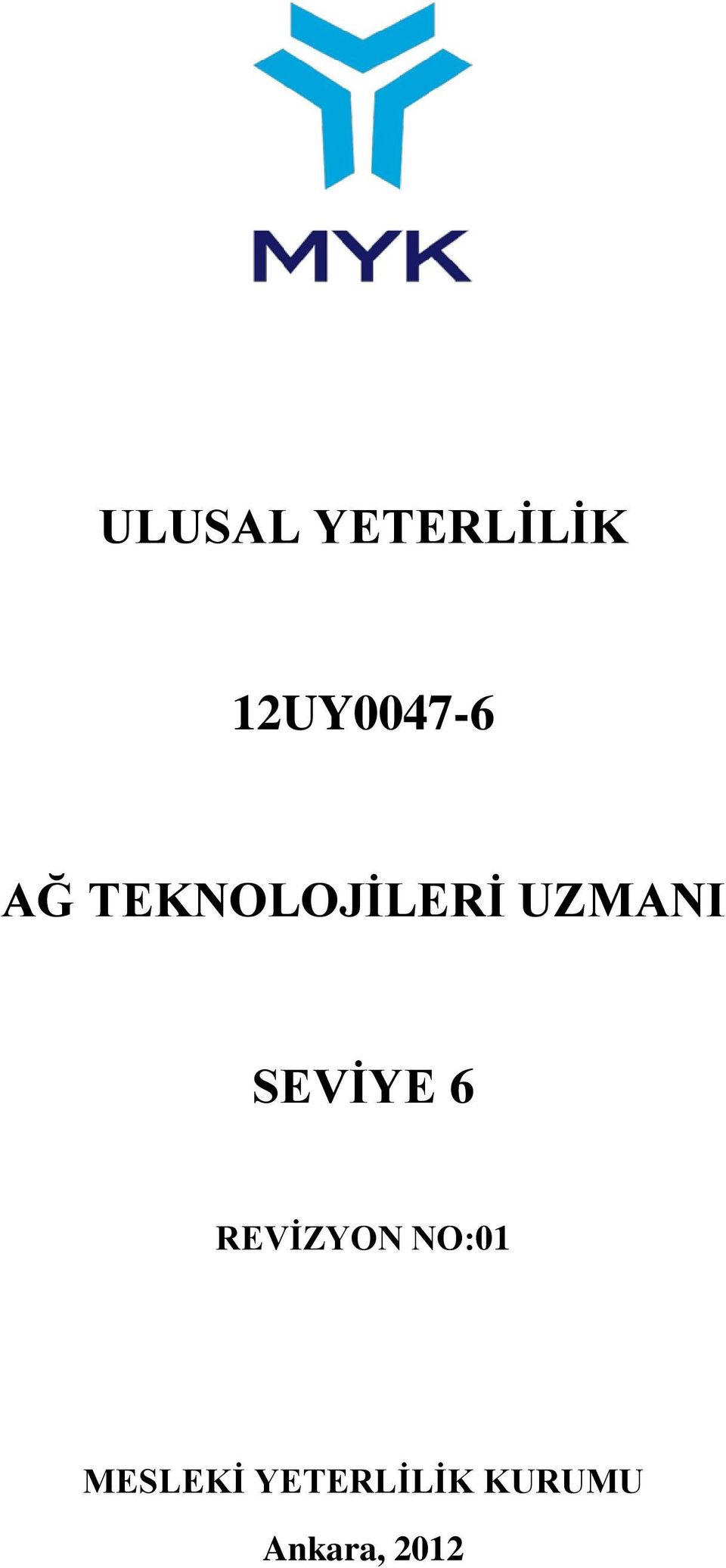 MYK

ULUSAL YETERLİLİK

12UY0047-6

AĞ TEKNOLOJİLERİ UZMANI

SEVİYE 6

REVİZYON NO:01

MESLEKİ YETERLİLİK KURUMU

Ankara, 2012